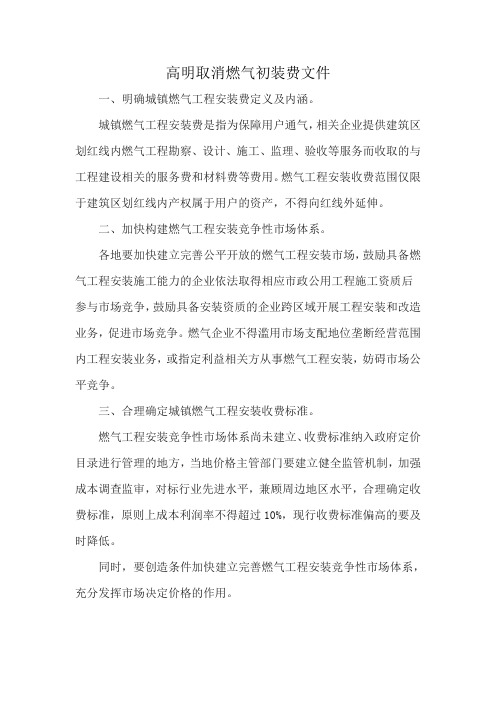 高明取消燃气初装费文件

一、明确城镇燃气工程安装费定义及内涵。

城镇燃气工程安装费是指为保障用户通气，相关企业提供建筑区划红线内燃气工程勘察、设计、施工、监理、验收等服务而收取的与工程建设相关的服务费和材料费等费用。燃气工程安装收费范围仅限于建筑区划红线内产权属于用户的资产，不得向红线外延伸。

二、加快构建燃气工程安装竞争性市场体系。

各地要加快建立完善公平开放的燃气工程安装市场，鼓励具备燃气工程安装施工能力的企业依法取得相应市政公用工程施工资质后参与市场竞争，鼓励具备安装资质的企业跨区域开展工程安装和改造业务，促进市场竞争。燃气企业不得滥用市场支配地位垄断经营范围内工程安装业务，或指定利益相关方从事燃气工程安装，妨碍市场公平竞争。

三、合理确定城镇燃气工程安装收费标准。

燃气工程安装竞争性市场体系尚未建立、收费标准纳入政府定价目录进行管理的地方，当地价格主管部门要建立健全监管机制，加强成本调查监审，对标行业先进水平，兼顾周边地区水平，合理确定收费标准，原则上成本利润率不得超过 10%，现行收费标准偏高的要及时降低。

同时，要创造条件加快建立完善燃气工程安装竞争性市场体系，充分发挥市场决定价格的作用。